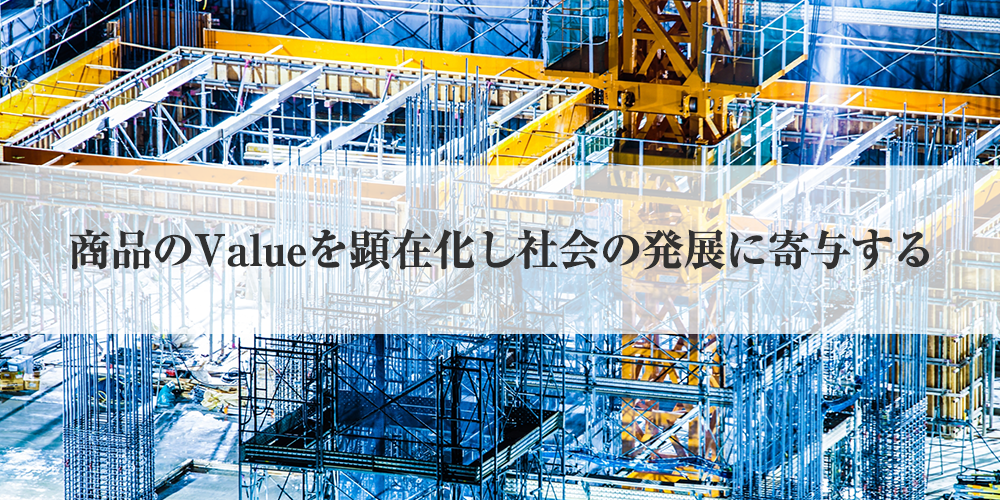 商品のValueを顕在化し社会の発展に寄与する